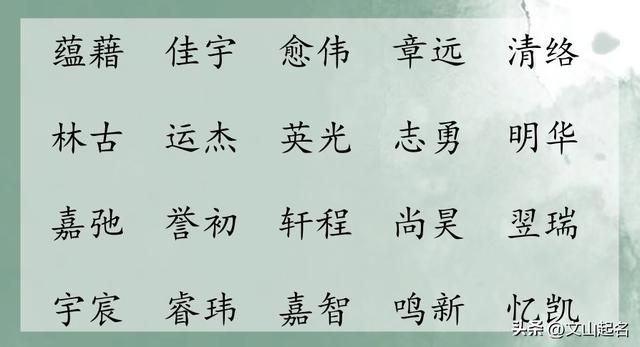 蕴藉 佳宇 愈伟 章远 清络

林古 运杰 英光 志勇 明华

嘉弛 誉初 轩程 尚昊 翌瑞

宇宸 睿玮 嘉智 鸣新 忆凯

头条 @文山起名